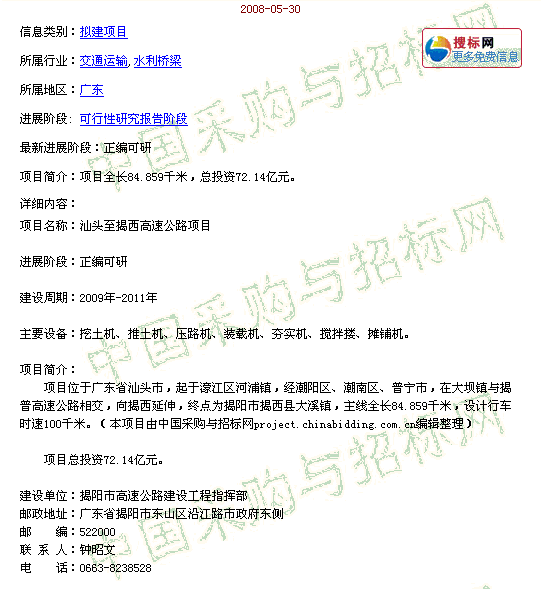 2008-05-30

信息类别：拟建项目

搜标网
更多免费信息

所属行业：交通运输, 水利桥梁

所属地区：广东

进展阶段：可行性研究报告阶段

最新进展阶段：正编可研

项目简介：项目全长84.859千米，总投资72.14亿元。

详细内容：

项目名称：汕头至揭西高速公路项目

进展阶段：正编可研

建设周期：2009年-2011年

主要设备：挖土机、推土机、压路机、装载机、夯实机、搅拌搂、摊铺机。

项目简介：

项目位于广东省汕头市，起于濠江区河浦镇，经潮阳区、潮南区、普宁市，在大坝镇与揭普高速公路相交，向揭西延伸，终点为揭阳市揭西县大溪镇，主线全长84.859千米，设计行车时速100千米。（本项目由中国采购与招标网project.chinabidding.com.cn编辑整理）

项目总投资72.14亿元。

建设单位：揭阳市高速公路建设工程指挥部
邮政地址：广东省揭阳市东山区沿江路市政府东侧
邮　　编：522000
联 系 人：钟昭文
电　　话：0663-8238528

中国采购与招标网
中国采购与招标网
中国采购与招标网